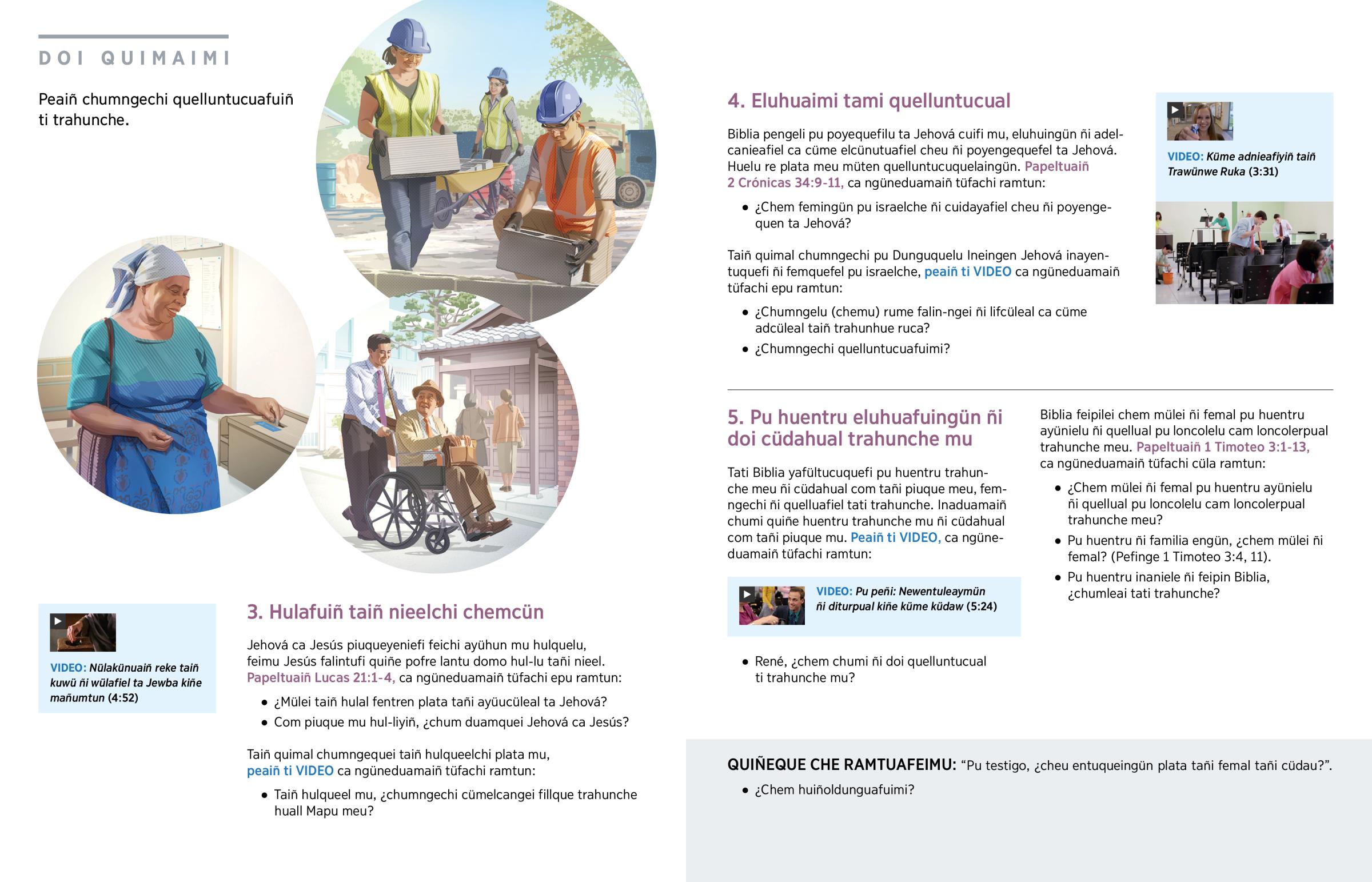 DOI QUIMAIMI

Peaiñ chumngechi quelluntucuafuiñ ti trahunche.

VIDEO: Nülakünuaiñ reke taiñ kuwü ñi wülafiel ta Jewba kiñe mañumtun (4:52)

3. Hulafuiñ taiñ nieelchi chemcün

Jehová ca Jesús piuqueyeniefi feichi ayühun mu hulquelu, feimu Jesús falintufi quiñe pofre lantu domo hul-lu tañi nieel. Papeltuaiñ Lucas 21:1-4, ca ngüneduamaiñ tüfachi epu ramtun:

• ¿Mülei taiñ hulal fentren plata tañi ayüucüleal ta Jehová?
• Com piuque mu hul-liyiñ, ¿chum duamquei Jehová ca Jesús?

Taiñ quimal chumngequei taiñ hulqueelchi plata mu, peaiñ ti VIDEO ca ngüneduamaiñ tüfachi ramtun:

• Taiñ hulqueel mu, ¿chumngechi cümelcangei fillque trahunche huall Mapu meu?

4. Eluhuaimi tami quelluntucual

Biblia pengeli pu poyequefilu ta Jehová cuifi mu, eluhuingün ñi adelcanieafiel ca cüme elcünutuafiel cheu ñi poyengequefel ta Jehová. Huelu re plata meu müten quelluntucuquelaingün. Papeltuaiñ 2 Crónicas 34:9-11, ca ngüneduamaiñ tüfachi ramtun:

• ¿Chem femingün pu israelche ñi cuidayafiel cheu ñi poyengequen ta Jehová?

Taiñ quimal chumngechi pu Dunguquelu Ineingen Jehová inayentuquefi ñi femquefel pu israelche, peaiñ ti VIDEO ca ngüneduamaiñ tüfachi epu ramtun:

• ¿Chumngelu (chemu) rume falin-ngei ñi lifcüleal ca cüme adcüleal taiñ trahunhue ruca?
• ¿Chumngechi quelluntucuafuimi?

VIDEO: Küme adnieafiyiñ taiñ Trawünwe Ruka (3:31)

5. Pu huentru eluhuafuingün ñi doi cüdahual trahunche mu

Tati Biblia yafültucuquefi pu huentru trahunche meu ñi cüdahual com tañi piuque meu, femngechi ñi quelluafiel tati trahunche. Inaduamaiñ chumi quiñe huentru trahunche mu ñi cüdahual com tañi piuque mu. Peaiñ ti VIDEO, ca ngüneduamaiñ tüfachi ramtun:

VIDEO: Pu peñi: Newentuleaymün ñi diturpual kiñe küme küdaw (5:24)

• René, ¿chem chumi ñi doi quelluntucual ti trahunche mu?

Biblia feipilei chem mülei ñi femal pu huentru ayünielu ñi quellual pu loncolelu cam loncolerpual trahunche meu. Papeltuaiñ 1 Timoteo 3:1-13, ca ngüneduamaiñ tüfachi cüla ramtun:

• ¿Chem mülei ñi femal pu huentru ayünielu ñi quellual pu loncolelu cam loncolerpual trahunche meu?
• Pu huentru ñi familia engün, ¿chem mülei ñi femal? (Pefinge 1 Timoteo 3:4, 11).
• Pu huentru inaniele ñi feipin Biblia, ¿chumleai tati trahunche?

QUIÑEQUE CHE RAMTUAFEIMU: "Pu testigo, ¿cheu entuqueingün plata tañi femal tañi cüdau?".

• ¿Chem huiñoldunguafuimi?